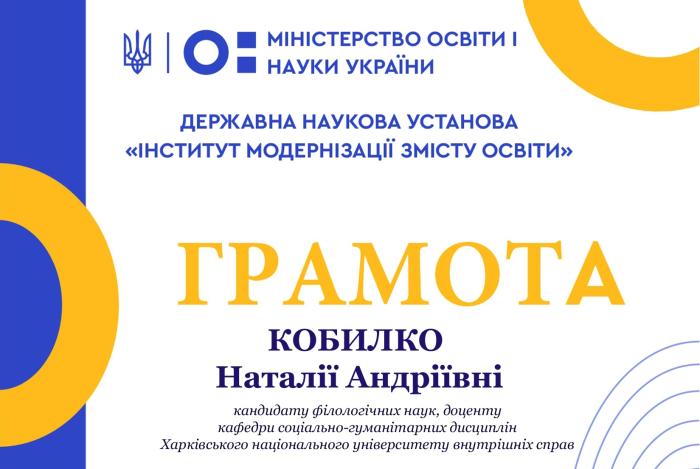 МІНІСТЕРСТВО ОСВІТИ І НАУКИ УКРАЇНИ

ДЕРЖАВНА НАУКОВА УСТАНОВА «ІНСТИТУТ МОДЕРНІЗАЦІЇ ЗМІСТУ ОСВІТИ»

ГРАМОТА

КОБИЛКО
Наталії Андріївні

кандидату філологічних наук, доценту кафедри соціально-гуманітарних дисциплін Харківського національного університету внутрішніх справ